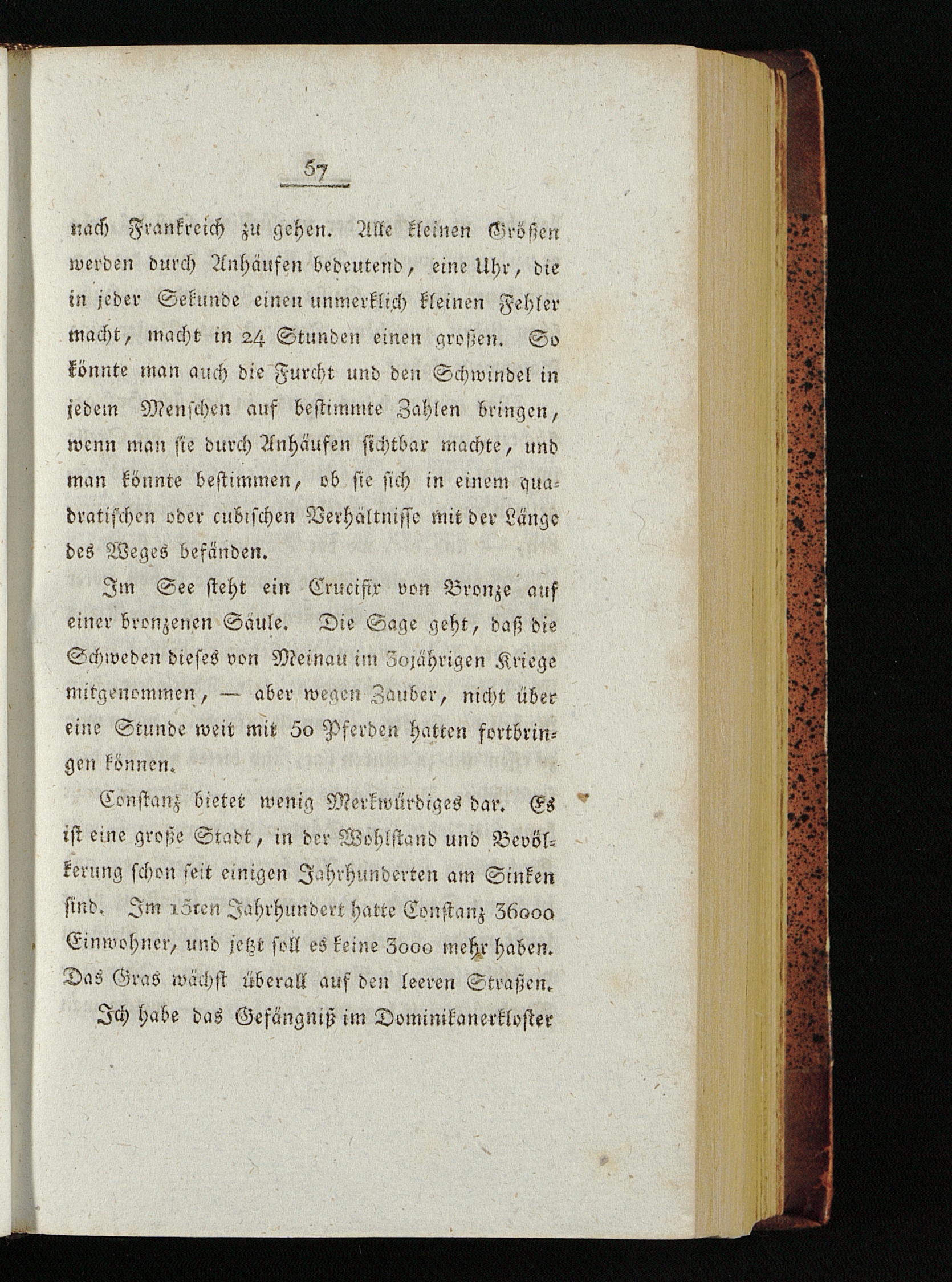 57

nach Frankreich zu gehen. Alle kleinen Größen werden durch Anhäufen bedeutend, eine Uhr, die in jeder Sekunde einen unmerklich kleinen Fehler macht, macht in 24 Stunden einen großen. So könnte man auch die Furcht und den Schwindel in jedem Menschen auf bestimmte Zahlen bringen, wenn man sie durch Anhäufen sichtbar machte, und man könnte bestimmen, ob sie sich in einem quadratischen oder cubischen Verhältnisse mit der Länge des Weges befänden.

Im See steht ein Crucifix von Bronze auf einer bronzenen Säule. Die Sage geht, daß die Schweden dieses von Meinau im 30jährigen Kriege mitgenommen, — aber wegen Zauber, nicht über eine Stunde weit mit 50 Pferden hatten fortbringen können.

Constanz bietet wenig Merkwürdiges dar. Es ist eine große Stadt, in der Wohlstand und Bevölkerung schon seit einigen Jahrhunderten am Sinken sind. Im 15ten Jahrhundert hatte Constanz 36000 Einwohner, und jetzt soll es keine 3000 mehr haben. Das Gras wächst überall auf den leeren Straßen.

Ich habe das Gefängniß im Dominikanerkloster